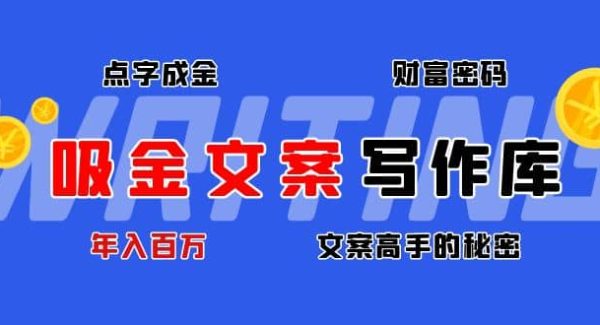 点字成金

财富密码

WRITING

吸金文案写作库

年入百万

文案高手的秘密